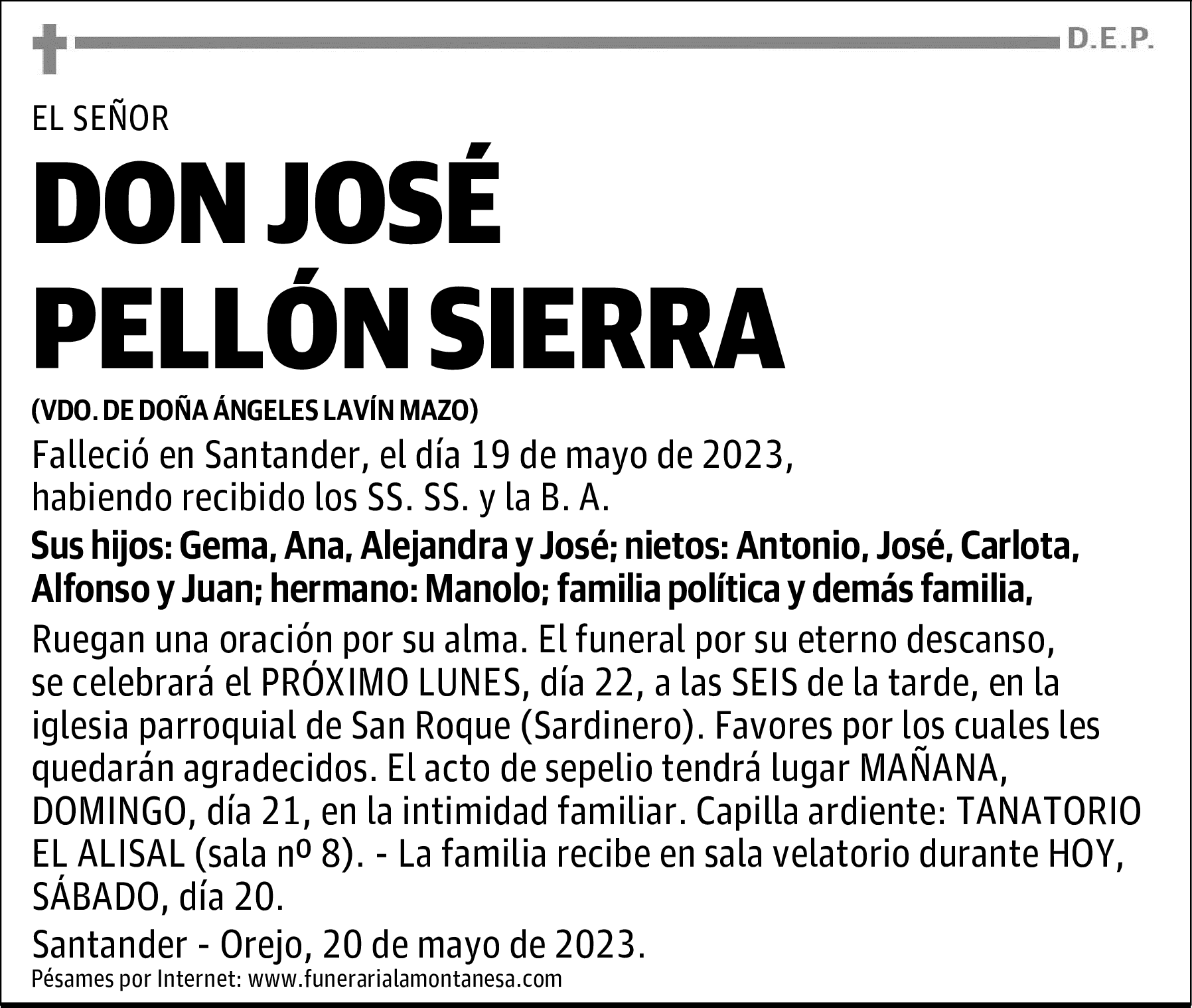 D.E.P.

EL SEÑOR

DON JOSÉ PELLÓN SIERRA

(VDO. DE DOÑA ÁNGELES LAVÍN MAZO)

Falleció en Santander, el día 19 de mayo de 2023, habiendo recibido los SS. SS. y la B. A.

Sus hijos: Gema, Ana, Alejandra y José; nietos: Antonio, José, Carlota, Alfonso y Juan; hermano: Manolo; familia política y demás familia,

Ruegan una oración por su alma. El funeral por su eterno descanso, se celebrará el PRÓXIMO LUNES, día 22, a las SEIS de la tarde, en la iglesia parroquial de San Roque (Sardinero). Favores por los cuales les quedarán agradecidos. El acto de sepelio tendrá lugar MAÑANA, DOMINGO, día 21, en la intimidad familiar. Capilla ardiente: TANATORIO EL ALISAL (sala nº 8). - La familia recibe en sala velatorio durante HOY, SÁBADO, día 20.

Santander - Orejo, 20 de mayo de 2023.

Pésames por Internet: www.funerarialamontanesa.com